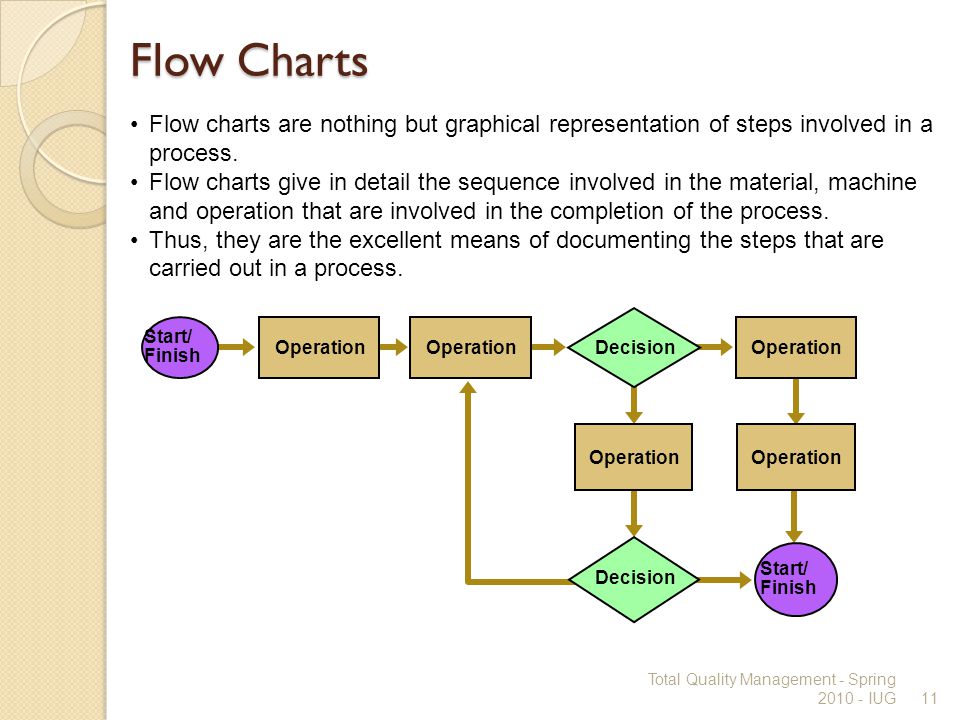 Flow Charts

• Flow charts are nothing but graphical representation of steps involved in a process.
• Flow charts give in detail the sequence involved in the material, machine and operation that are involved in the completion of the process.
• Thus, they are the excellent means of documenting the steps that are carried out in a process.

Start/ Finish

Operation

Operation

Decision

Operation

Operation

Operation

Decision

Start/ Finish

Total Quality Management - Spring 2010 - IUG 11